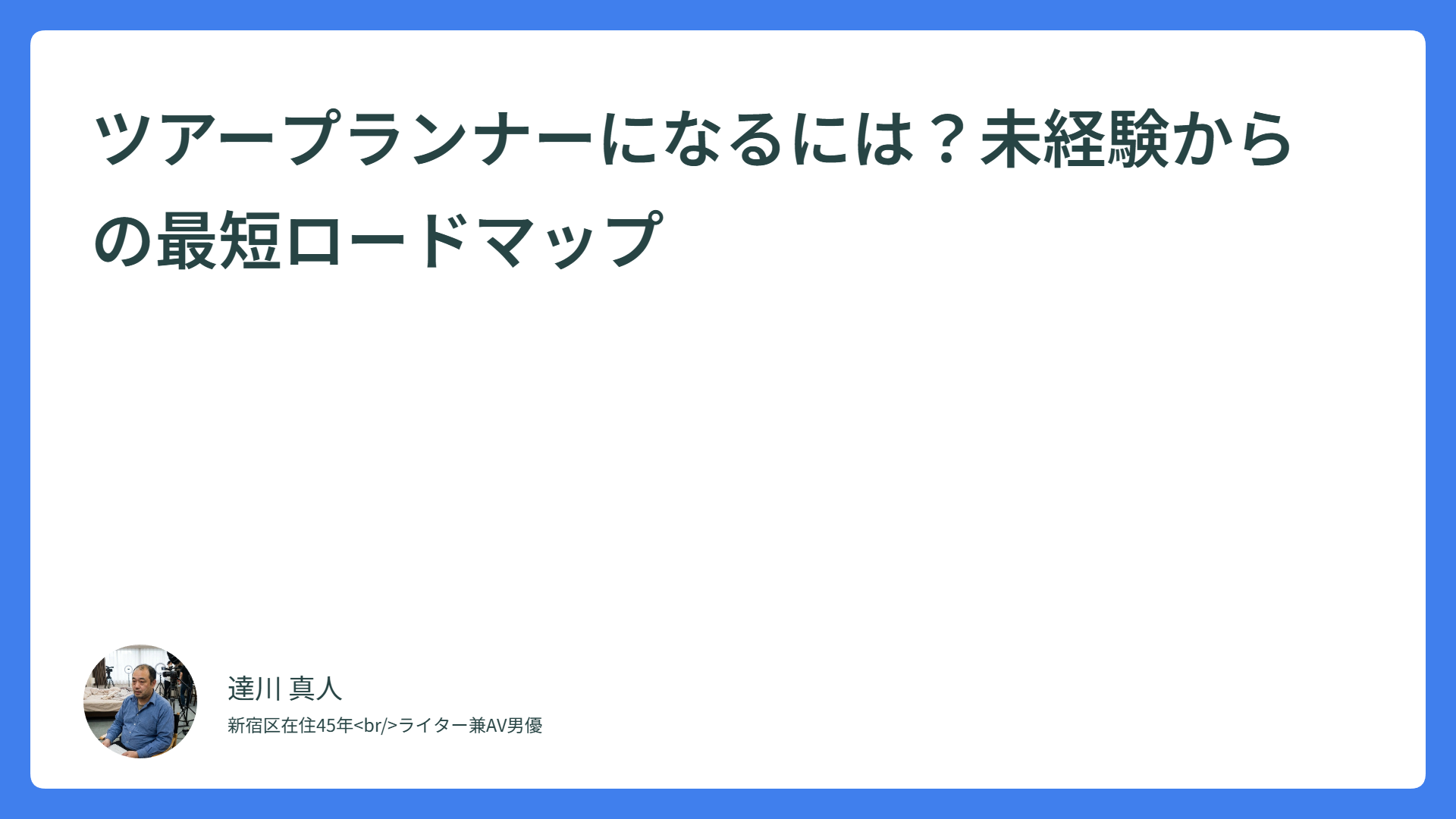 ツアープランナーになるには？未経験からの最短ロードマップ

達川 真人

新宿区在住45年<br/>ライター兼AV男優